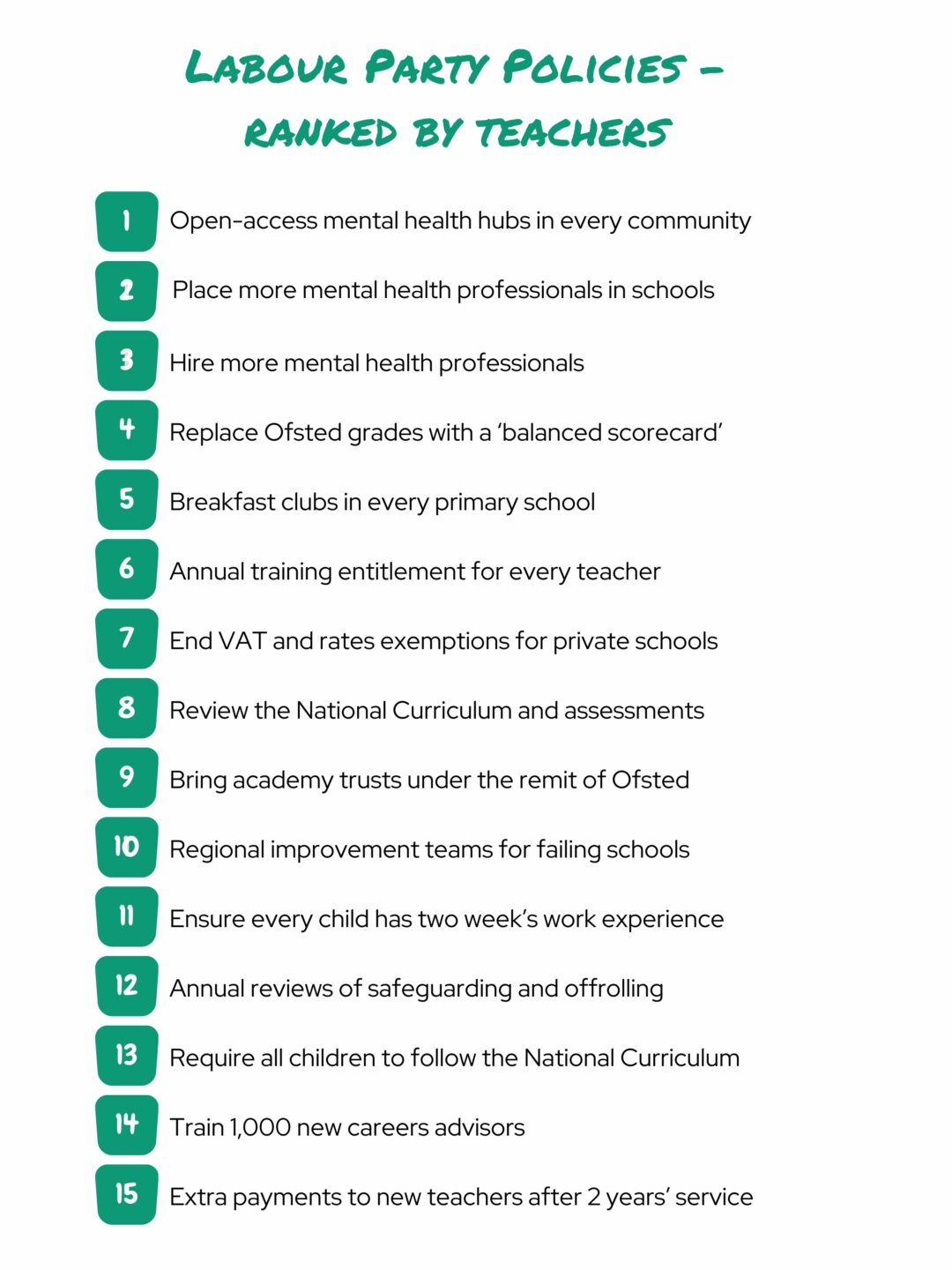 Labour Party Policies - ranked by teachers

1 Open-access mental health hubs in every community

2 Place more mental health professionals in schools

3 Hire more mental health professionals

4 Replace Ofsted grades with a 'balanced scorecard'

5 Breakfast clubs in every primary school

6 Annual training entitlement for every teacher

7 End VAT and rates exemptions for private schools

8 Review the National Curriculum and assessments

9 Bring academy trusts under the remit of Ofsted

10 Regional improvement teams for failing schools

11 Ensure every child has two week's work experience

12 Annual reviews of safeguarding and offrolling

13 Require all children to follow the National Curriculum

14 Train 1,000 new careers advisors

15 Extra payments to new teachers after 2 years' service